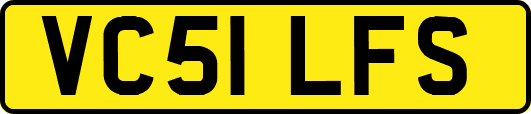 VC51 LFS